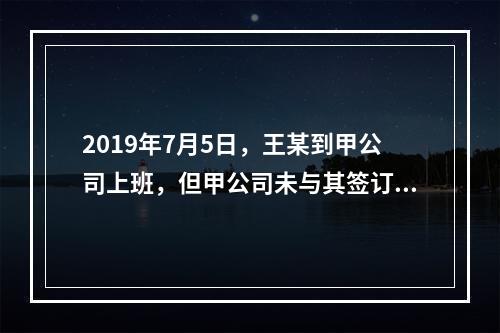 2019年7月5日，王某到甲公司上班，但甲公司未与其签订...